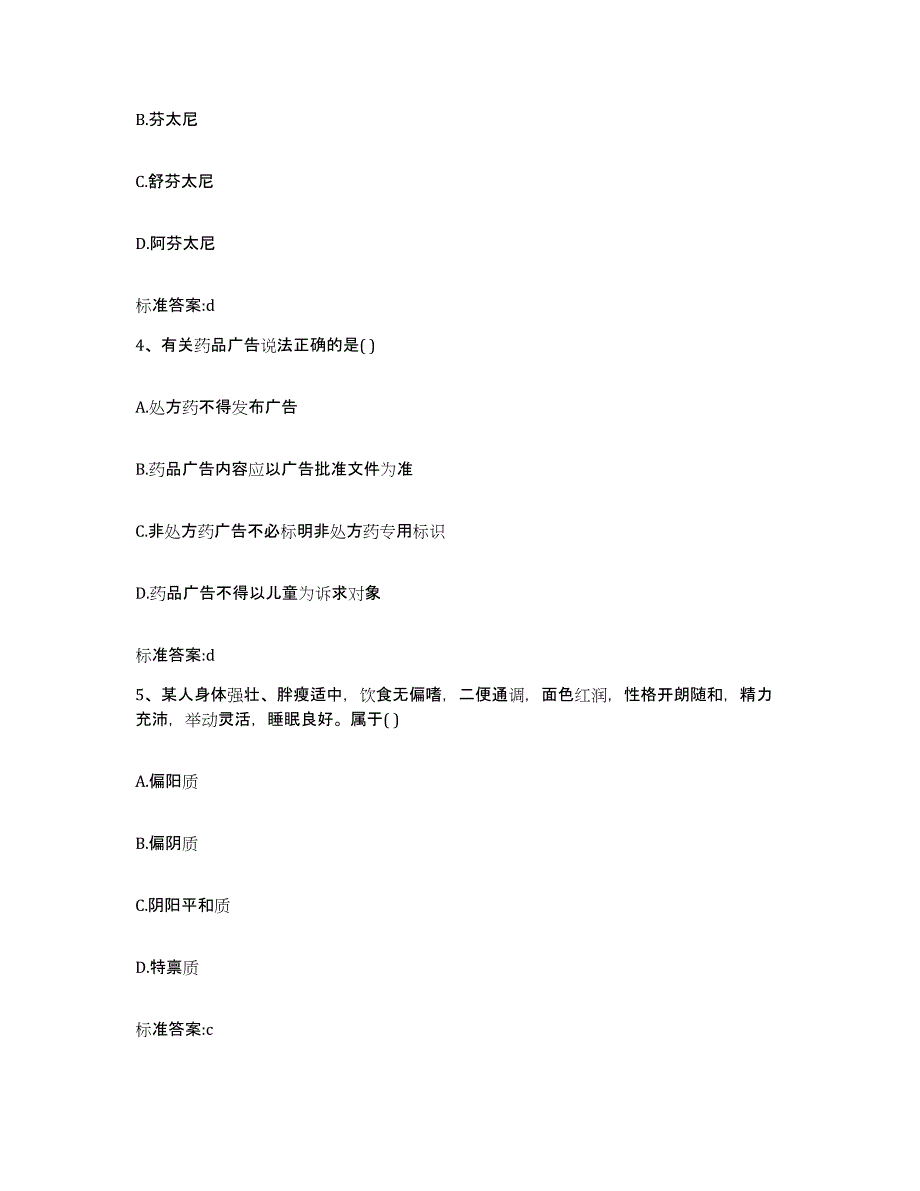 B.芬太尼

C.舒芬太尼

D.阿芬太尼

标准答案:d

4、有关药品广告说法正确的是( )

A.处方药不得发布广告

B.药品广告内容应以广告批准文件为准

C.非处方药广告不必标明非处方药专用标识

D.药品广告不得以儿童为诉求对象

标准答案:d

5、某人身体强壮、胖瘦适中，饮食无偏嗜，二便通调，面色红润，性格开朗随和，精力充沛，举动灵活，睡眠良好。属于( )

A.偏阳质

B.偏阴质

C.阴阳平和质

D.特禀质

标准答案:c